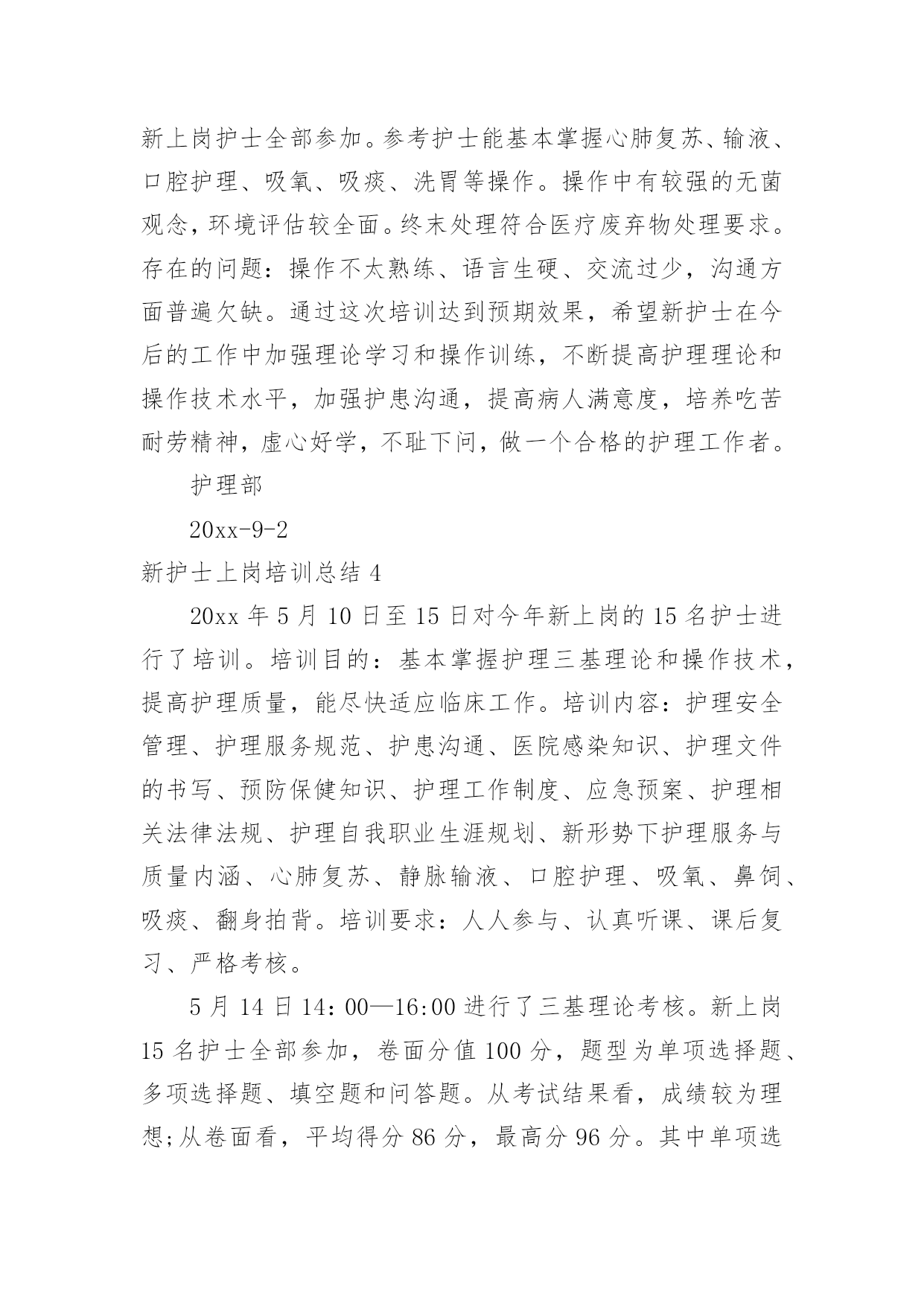 新上岗护士全部参加。参考护士能基本掌握心肺复苏、输液、口腔护理、吸氧、吸痰、洗胃等操作。操作中有较强的无菌观念，环境评估较全面。终末处理符合医疗废弃物处理要求。存在的问题：操作不太熟练、语言生硬、交流过少，沟通方面普遍欠缺。通过这次培训达到预期效果，希望新护士在今后的工作中加强理论学习和操作训练，不断提高护理理论和操作技术水平，加强护患沟通，提高病人满意度，培养吃苦耐劳精神，虚心好学，不耻下问，做一个合格的护理工作者。

护理部

20xx-9-2

新护士上岗培训总结 4

20xx 年 5 月 10 日至 15 日对今年新上岗的 15 名护士进行了培训。培训目的：基本掌握护理三基理论和操作技术，提高护理质量，能尽快适应临床工作。培训内容：护理安全管理、护理服务规范、护患沟通、医院感染知识、护理文件的书写、预防保健知识、护理工作制度、应急预案、护理相关法律法规、护理自我职业生涯规划、新形势下护理服务与质量内涵、心肺复苏、静脉输液、口腔护理、吸氧、鼻饲、吸痰、翻身拍背。培训要求：人人参与、认真听课、课后复习、严格考核。

5 月 14 日 14:00—16:00 进行了三基理论考核。新上岗 15 名护士全部参加，卷面分值 100 分，题型为单项选择题、多项选择题、填空题和问答题。从考试结果看，成绩较为理想;从卷面看，平均得分 86 分，最高分 96 分。其中单项选